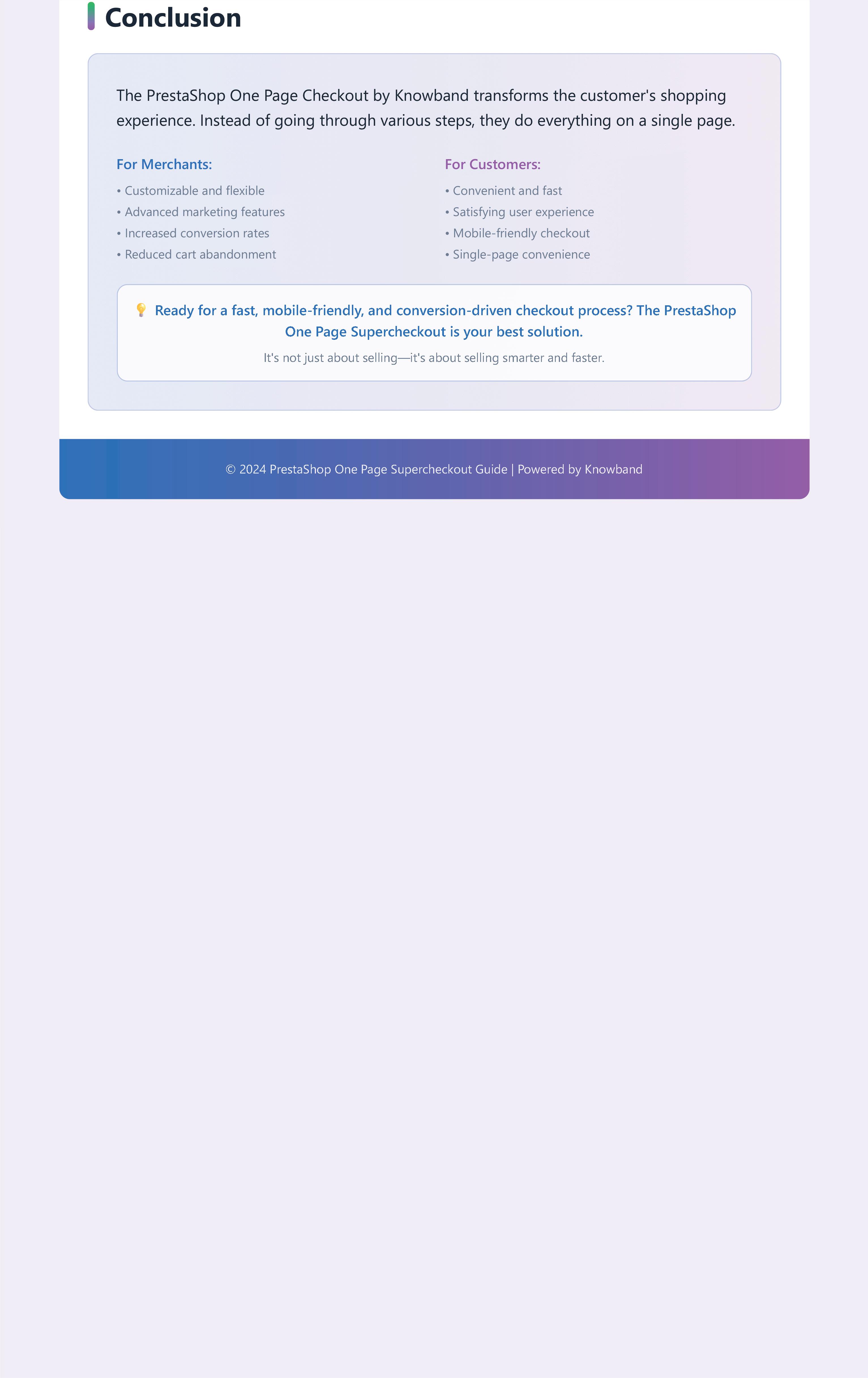 Conclusion

The PrestaShop One Page Checkout by Knowband transforms the customer's shopping experience. Instead of going through various steps, they do everything on a single page.

For Merchants:

• Customizable and flexible
• Advanced marketing features
• Increased conversion rates
• Reduced cart abandonment

For Customers:

• Convenient and fast
• Satisfying user experience
• Mobile-friendly checkout
• Single-page convenience

💡 Ready for a fast, mobile-friendly, and conversion-driven checkout process? The PrestaShop One Page Supercheckout is your best solution.

It's not just about selling—it's about selling smarter and faster.

© 2024 PrestaShop One Page Supercheckout Guide | Powered by Knowband